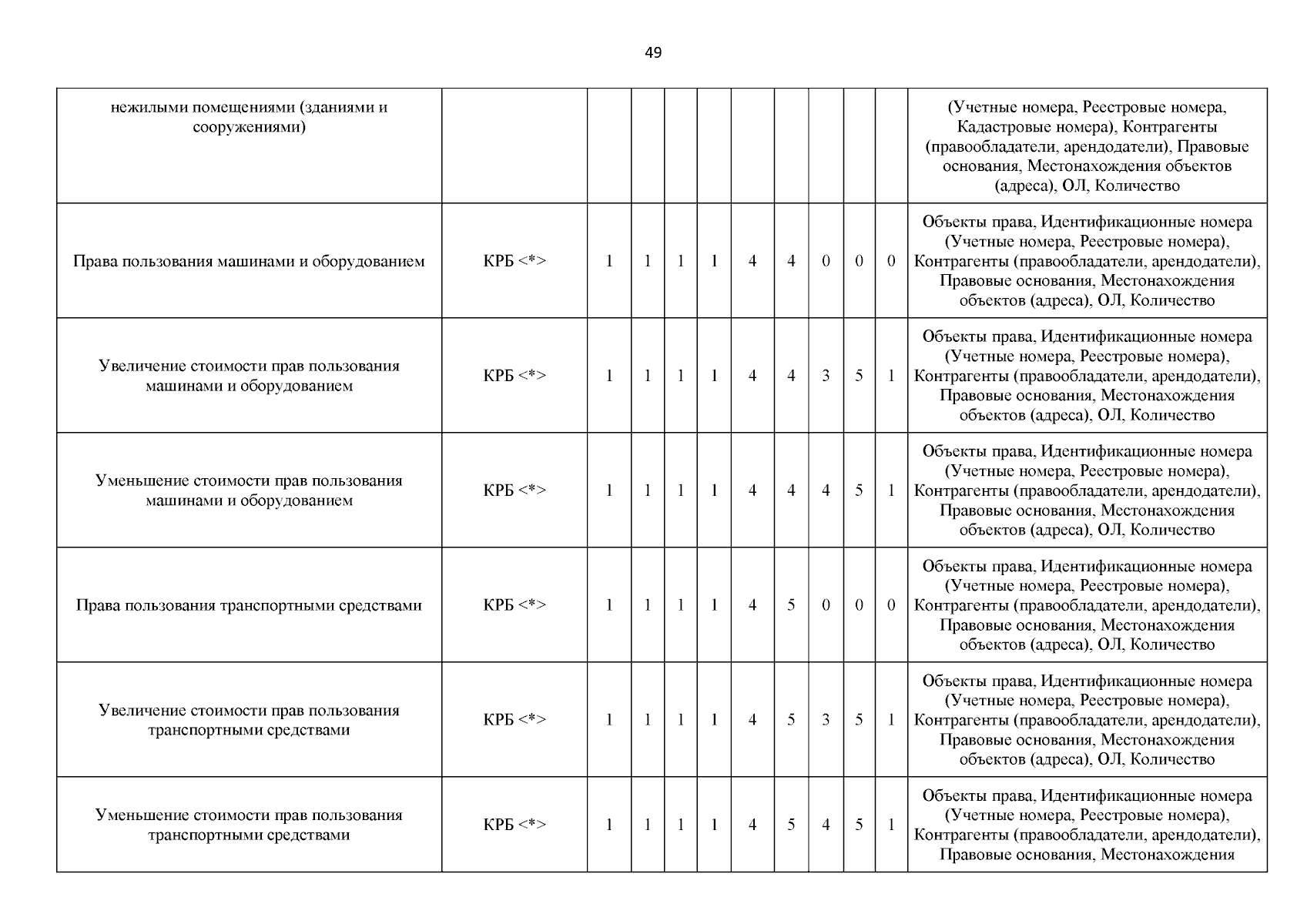 49

|  |  |  |  |  |  |  |  |  |  |  |  |
|---|---|---|---|---|---|---|---|---|---|---|---|
| нежилыми помещениями (зданиями и сооружениями) |  |  |  |  |  |  |  |  |  |  | (Учетные номера, Реестровые номера, Кадастровые номера), Контрагенты (правообладатели, арендодатели), Правовые основания, Местонахождения объектов (адреса), ОЛ, Количество |
| Права пользования машинами и оборудованием | КРБ <*> | 1 | 1 | 1 | 1 | 4 | 4 | 0 | 0 | 0 | Объекты права, Идентификационные номера (Учетные номера, Реестровые номера), Контрагенты (правообладатели, арендодатели), Правовые основания, Местонахождения объектов (адреса), ОЛ, Количество |
| Увеличение стоимости прав пользования машинами и оборудованием | КРБ <*> | 1 | 1 | 1 | 1 | 4 | 4 | 3 | 5 | 1 | Объекты права, Идентификационные номера (Учетные номера, Реестровые номера), Контрагенты (правообладатели, арендодатели), Правовые основания, Местонахождения объектов (адреса), ОЛ, Количество |
| Уменьшение стоимости прав пользования машинами и оборудованием | КРБ <*> | 1 | 1 | 1 | 1 | 4 | 4 | 4 | 5 | 1 | Объекты права, Идентификационные номера (Учетные номера, Реестровые номера), Контрагенты (правообладатели, арендодатели), Правовые основания, Местонахождения объектов (адреса), ОЛ, Количество |
| Права пользования транспортными средствами | КРБ <*> | 1 | 1 | 1 | 1 | 4 | 5 | 0 | 0 | 0 | Объекты права, Идентификационные номера (Учетные номера, Реестровые номера), Контрагенты (правообладатели, арендодатели), Правовые основания, Местонахождения объектов (адреса), ОЛ, Количество |
| Увеличение стоимости прав пользования транспортными средствами | КРБ <*> | 1 | 1 | 1 | 1 | 4 | 5 | 3 | 5 | 1 | Объекты права, Идентификационные номера (Учетные номера, Реестровые номера), Контрагенты (правообладатели, арендодатели), Правовые основания, Местонахождения объектов (адреса), ОЛ, Количество |
| Уменьшение стоимости прав пользования транспортными средствами | КРБ <*> | 1 | 1 | 1 | 1 | 4 | 5 | 4 | 5 | 1 | Объекты права, Идентификационные номера (Учетные номера, Реестровые номера), Контрагенты (правообладатели, арендодатели), Правовые основания, Местонахождения |